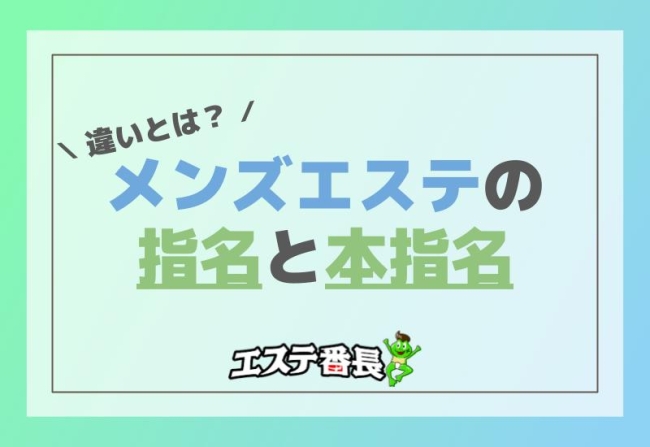 \ 違いとは？ /

メンズエステの
指名と本指名

エステ番長